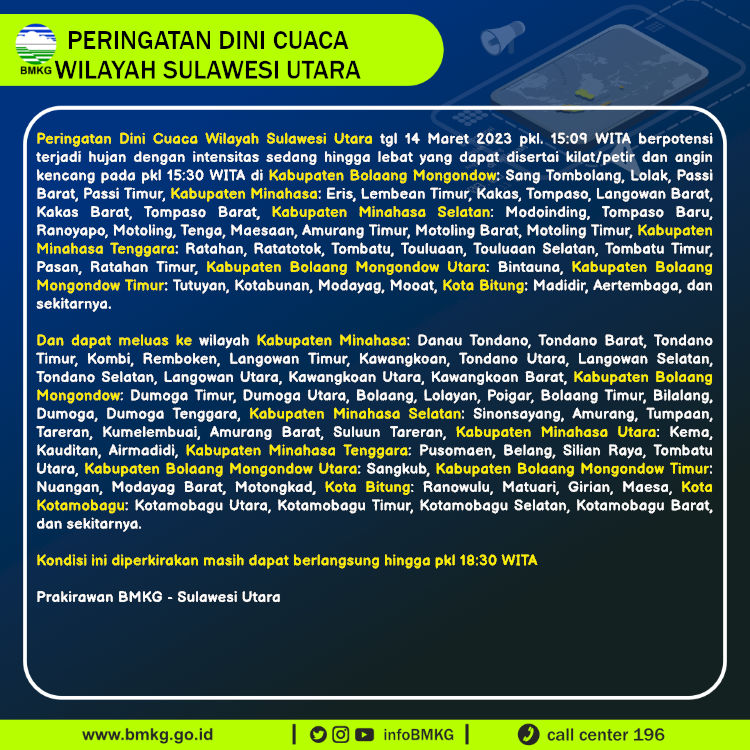 BMKG

PERINGATAN DINI CUACA WILAYAH SULAWESI UTARA

Peringatan Dini Cuaca Wilayah Sulawesi Utara tgl 14 Maret 2023 pkl. 15:09 WITA berpotensi terjadi hujan dengan intensitas sedang hingga lebat yang dapat disertai kilat/petir dan angin kencang pada pkl 15:30 WITA di Kabupaten Bolaang Mongondow: Sang Tombolang, Lolak, Passi Barat, Passi Timur, Kabupaten Minahasa: Eris, Lembean Timur, Kakas, Tompaso, Langowan Barat, Kakas Barat, Tompaso Barat, Kabupaten Minahasa Selatan: Modoinding, Tompaso Baru, Ranoyapo, Motoling, Tenga, Maesaan, Amurang Timur, Motoling Barat, Motoling Timur, Kabupaten Minahasa Tenggara: Ratahan, Ratatotok, Tombatu, Touluaan, Touluaan Selatan, Tombatu Timur, Pasan, Ratahan Timur, Kabupaten Bolaang Mongondow Utara: Bintauna, Kabupaten Bolaang Mongondow Timur: Tutuyan, Kotabunan, Modayag, Mooat, Kota Bitung: Madidir, Aertembaga, dan sekitarnya.

Dan dapat meluas ke wilayah Kabupaten Minahasa: Danau Tondano, Tondano Barat, Tondano Timur, Kombi, Remboken, Langowan Timur, Kawangkoan, Tondano Utara, Langowan Selatan, Tondano Selatan, Langowan Utara, Kawangkoan Utara, Kawangkoan Barat, Kabupaten Bolaang Mongondow: Dumoga Timur, Dumoga Utara, Bolaang, Lolayan, Poigar, Bolaang Timur, Bilalang, Dumoga, Dumoga Tenggara, Kabupaten Minahasa Selatan: Sinonsayang, Amurang, Tumpaan, Tareran, Kumelembuai, Amurang Barat, Suluun Tareran, Kabupaten Minahasa Utara: Kema, Kauditan, Airmadidi, Kabupaten Minahasa Tenggara: Pusomaen, Belang, Silian Raya, Tombatu Utara, Kabupaten Bolaang Mongondow Utara: Sangkub, Kabupaten Bolaang Mongondow Timur: Nuangan, Modayag Barat, Motongkad, Kota Bitung: Ranowulu, Matuari, Girian, Maesa, Kota Kotamobagu: Kotamobagu Utara, Kotamobagu Timur, Kotamobagu Selatan, Kotamobagu Barat, dan sekitarnya.

Kondisi ini diperkirakan masih dapat berlangsung hingga pkl 18:30 WITA

Prakirawan BMKG - Sulawesi Utara

www.bmkg.go.id | infoBMKG | call center 196